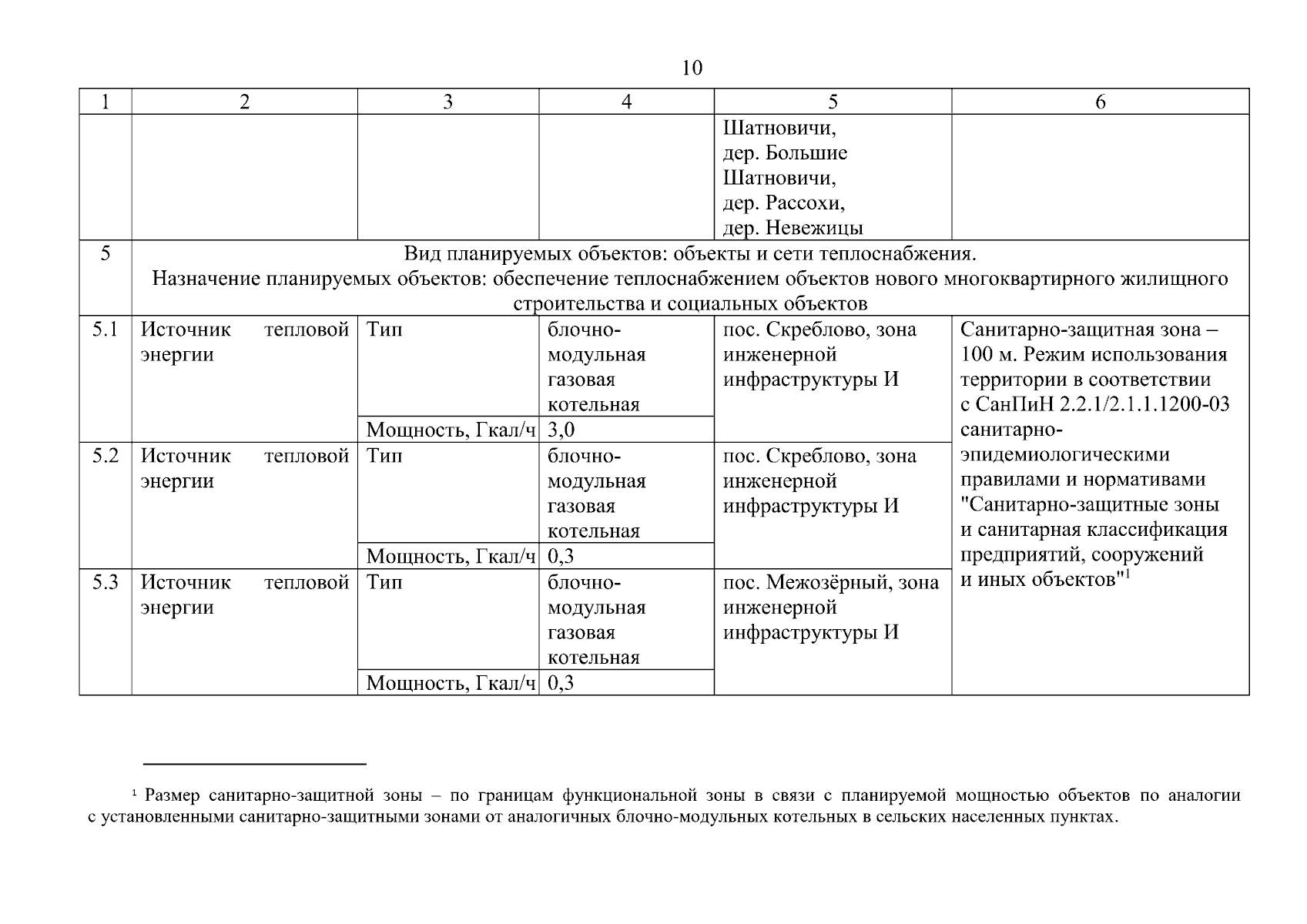 10

| 1 | 2 | 3 | 4 | 5 | 6 |
|---|---|---|---|---|---|
| | | | | Шатновичи, дер. Большие Шатновичи, дер. Рассохи, дер. Невежицы | |
| 5 | Вид планируемых объектов: объекты и сети теплоснабжения. Назначение планируемых объектов: обеспечение теплоснабжением объектов нового многоквартирного жилищного строительства и социальных объектов | | | | |
| 5.1 | Источник тепловой энергии | Тип | блочно-модульная газовая котельная | пос. Скреблово, зона инженерной инфраструктуры И | Санитарно-защитная зона – 100 м. Режим использования территории в соответствии с СанПиН 2.2.1/2.1.1.1200-03 санитарно-эпидемиологическими правилами и нормативами "Санитарно-защитные зоны и санитарная классификация предприятий, сооружений и иных объектов"$^1$ |
| | | Мощность, Гкал/ч | 3,0 | | |
| 5.2 | Источник тепловой энергии | Тип | блочно-модульная газовая котельная | пос. Скреблово, зона инженерной инфраструктуры И | |
| | | Мощность, Гкал/ч | 0,3 | | |
| 5.3 | Источник тепловой энергии | Тип | блочно-модульная газовая котельная | пос. Межозёрный, зона инженерной инфраструктуры И | |
| | | Мощность, Гкал/ч | 0,3 | | |

$^1$ Размер санитарно-защитной зоны – по границам функциональной зоны в связи с планируемой мощностью объектов по аналогии с установленными санитарно-защитными зонами от аналогичных блочно-модульных котельных в сельских населенных пунктах.